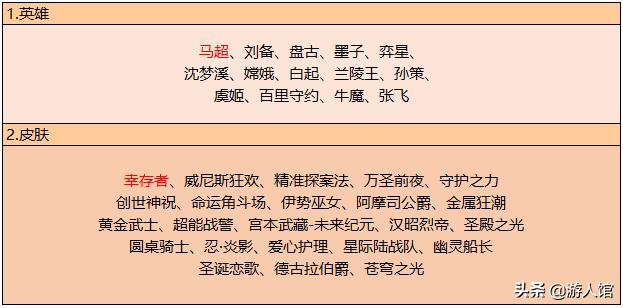 1.英雄

马超、刘备、盘古、墨子、弈星、
沈梦溪、嫦娥、白起、兰陵王、孙策、
虞姬、百里守约、牛魔、张飞

2.皮肤

幸存者、威尼斯狂欢、精准探案法、万圣前夜、守护之力
创世神祝、命运角斗场、伊势巫女、阿摩司公爵、金属狂潮
黄金武士、超能战警、宫本武藏-未来纪元、汉昭烈帝、圣殿之光
圆桌骑士、忍·炎影、爱心护理、星际陆战队、幽灵船长
圣诞恋歌、德古拉伯爵、苍穹之光

头条 @游人馆